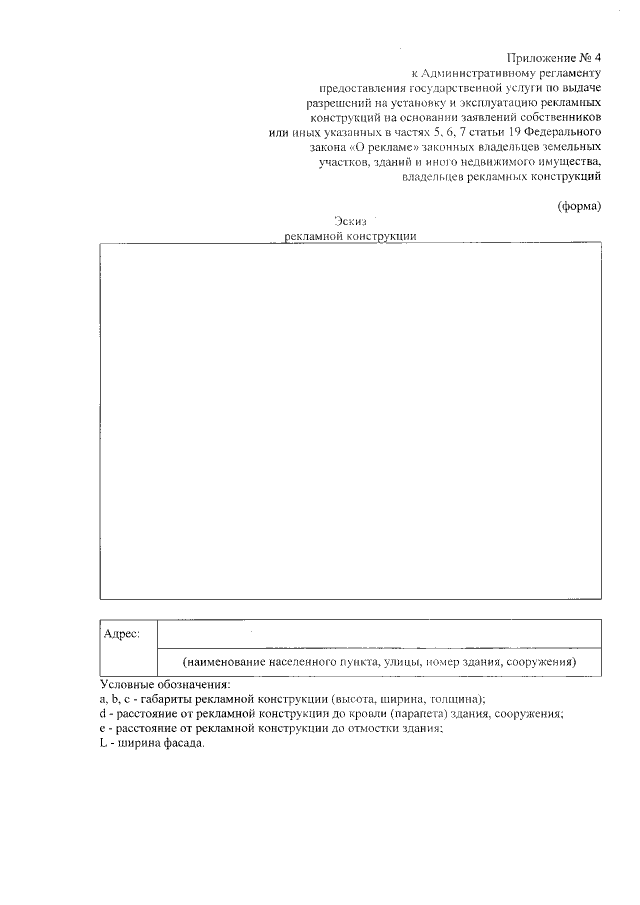 Приложение № 4
к Административному регламенту
предоставления государственной услуги по выдаче
разрешений на установку и эксплуатацию рекламных
конструкций на основании заявлений собственников
или иных указанных в частях 5, 6, 7 статьи 19 Федерального
закона «О рекламе» законных владельцев земельных
участков, зданий и иного недвижимого имущества,
владельцев рекламных конструкций

(форма)

Эскиз
рекламной конструкции

| Адрес: | |
|---|---|
| | (наименование населенного пункта, улицы, номер здания, сооружения) |

Условные обозначения:
a, b, c - габариты рекламной конструкции (высота, ширина, толщина);
d - расстояние от рекламной конструкции до кровли (парапета) здания, сооружения;
e - расстояние от рекламной конструкции до отмостки здания;
L - ширина фасада.